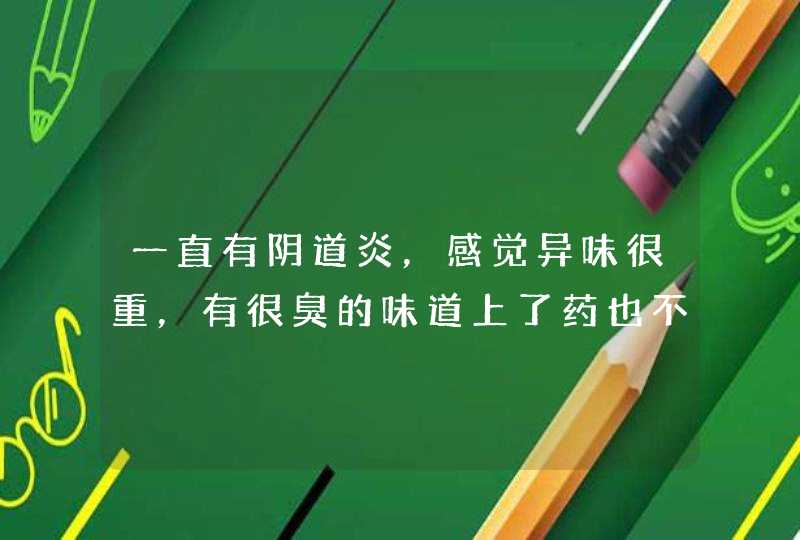 一直有阴道炎，感觉异味很重，有很臭的味道上了药也不